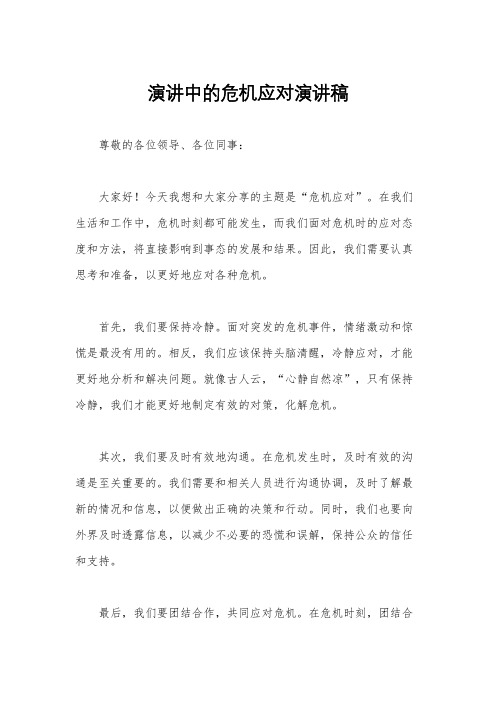 演讲中的危机应对演讲稿

尊敬的各位领导、各位同事：

大家好！今天我想和大家分享的主题是“危机应对”。在我们生活和工作中，危机时刻都可能发生，而我们面对危机时的应对态度和方法，将直接影响到事态的发展和结果。因此，我们需要认真思考和准备，以更好地应对各种危机。

首先，我们要保持冷静。面对突发的危机事件，情绪激动和惊慌是最没有用的。相反，我们应该保持头脑清醒，冷静应对，才能更好地分析和解决问题。就像古人云，“心静自然凉”，只有保持冷静，我们才能更好地制定有效的对策，化解危机。

其次，我们要及时有效地沟通。在危机发生时，及时有效的沟通是至关重要的。我们需要和相关人员进行沟通协调，及时了解最新的情况和信息，以便做出正确的决策和行动。同时，我们也要向外界及时透露信息，以减少不必要的恐慌和误解，保持公众的信任和支持。

最后，我们要团结合作，共同应对危机。在危机时刻，团结合